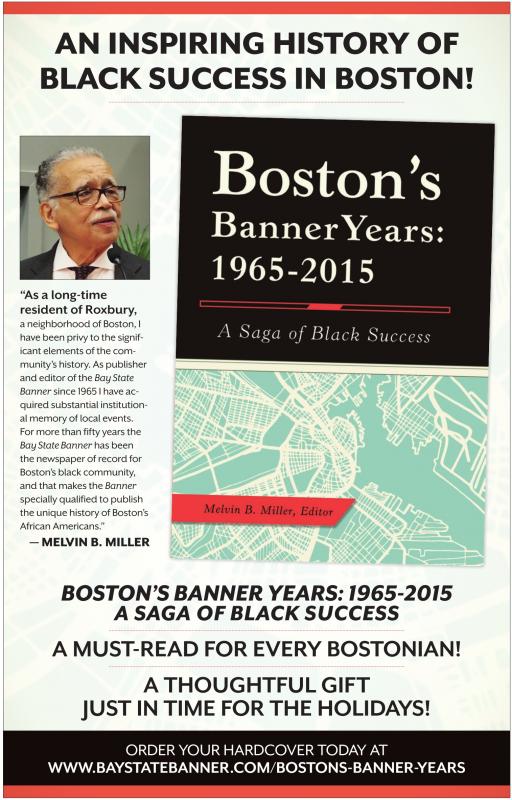 AN INSPIRING HISTORY OF BLACK SUCCESS IN BOSTON!

"As a long-time resident of Roxbury, a neighborhood of Boston, I have been privy to the significant elements of the community's history. As publisher and editor of the Bay State Banner since 1965 I have acquired substantial institutional memory of local events. For more than fifty years the Bay State Banner has been the newspaper of record for Boston's black community, and that makes the Banner specially qualified to publish the unique history of Boston's African Americans."
— MELVIN B. MILLER

Boston's Banner Years: 1965-2015

A Saga of Black Success

Melvin B. Miller, Editor

BOSTON'S BANNER YEARS: 1965-2015
A SAGA OF BLACK SUCCESS

A MUST-READ FOR EVERY BOSTONIAN!

A THOUGHTFUL GIFT
JUST IN TIME FOR THE HOLIDAYS!

ORDER YOUR HARDCOVER TODAY AT
WWW.BAYSTATEBANNER.COM/BOSTONS-BANNER-YEARS